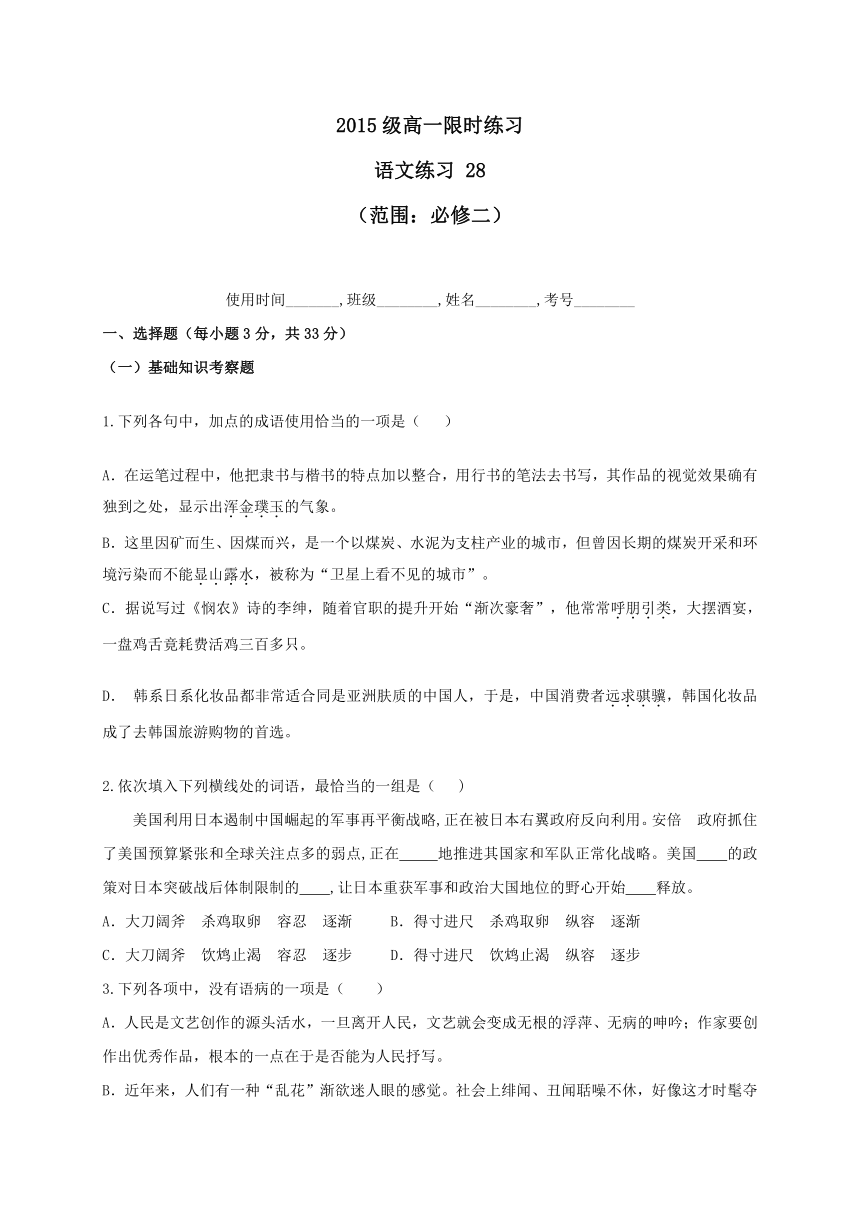 2015 级高一限时练习

语文练习 28

（范围：必修二）

使用时间_______，班级________，姓名________，考号________

一、选择题（每小题 3 分，共 33 分）

（一）基础知识考察题

1.下列各句中，加点的成语使用恰当的一项是（　　）

A. 在运笔过程中，他把隶书与楷书的特点加以整合，用行书的笔法去书写，其作品的视觉效果确有独到之处，显示出浑金璞玉的气象。

B. 这里因矿而生、因煤而兴，是一个以煤炭、水泥为支柱产业的城市，但曾因长期的煤炭开采和环境污染而不能显山露水，被称为“卫星上看不见的城市”。

C. 据说写过《悯农》诗的李绅，随着官职的提升开始“渐次豪奢”，他常常呼朋引类，大摆酒宴，一盘鸡舌竟耗费活鸡三百多只。

D. 韩系日系化妆品都非常适合同是亚洲肤质的中国人，于是，中国消费者远求骐骥，韩国化妆品成了去韩国旅游购物的首选。

2.依次填入下列横线处的词语，最恰当的一组是（　　）

美国利用日本遏制中国崛起的军事再平衡战略，正在被日本右翼政府反向利用。安倍　政府抓住了美国预算紧张和全球关注点多的弱点，正在_____地推进其国家和军队正常化战略。美国____的政策对日本突破战后体制限制的____，让日本重获军事和政治大国地位的野心开始____释放。

A. 大刀阔斧　杀鸡取卵　容忍　逐渐　　B. 得寸进尺　杀鸡取卵　纵容　逐渐

C. 大刀阔斧　饮鸩止渴　容忍　逐步　　D. 得寸进尺　饮鸩止渴　纵容　逐步

3.下列各项中，没有语病的一项是（　　）

A. 人民是文艺创作的源头活水，一旦离开人民，文艺就会变成无根的浮萍、无病的呻吟；作家要创作出优秀作品，根本的一点在于是否能为人民抒写。

B. 近年来，人们有一种“乱花”渐欲迷人眼的感觉。社会上绯闻、丑闻聒噪不休，好像这才时髦夺